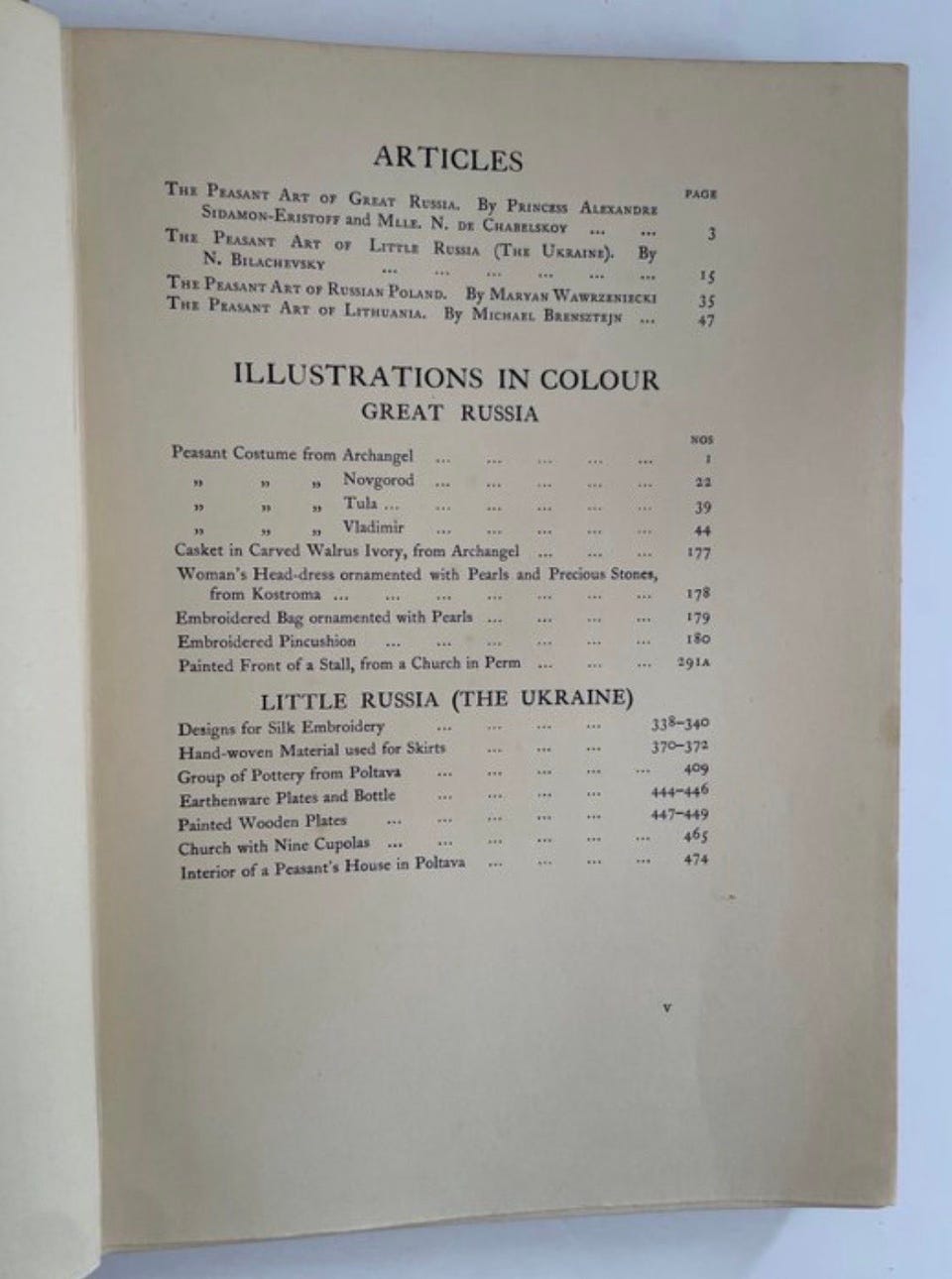 ARTICLES

PAGE

The Peasant Art of Great Russia. By Princess Alexandre Sidamon-Eristoff and Mlle. N. de Chabelskoy 3

The Peasant Art of Little Russia (The Ukraine). By N. Bilachevsky 15

The Peasant Art of Russian Poland. By Maryan Wawrzeniecki 35

The Peasant Art of Lithuania. By Michael Brensztejn 47

ILLUSTRATIONS IN COLOUR

GREAT RUSSIA

NOS

Peasant Costume from Archangel 1

" " " Novgorod 22

" " " Tula 39

" " " Vladimir 44

Casket in Carved Walrus Ivory, from Archangel 177

Woman's Head-dress ornamented with Pearls and Precious Stones, from Kostroma 178

Embroidered Bag ornamented with Pearls 179

Embroidered Pincushion 180

Painted Front of a Stall, from a Church in Perm 291A

LITTLE RUSSIA (THE UKRAINE)

Designs for Silk Embroidery 338-340

Hand-woven Material used for Skirts 370-372

Group of Pottery from Poltava 409

Earthenware Plates and Bottle 444-446

Painted Wooden Plates 447-449

Church with Nine Cupolas 465

Interior of a Peasant's House in Poltava 474

v